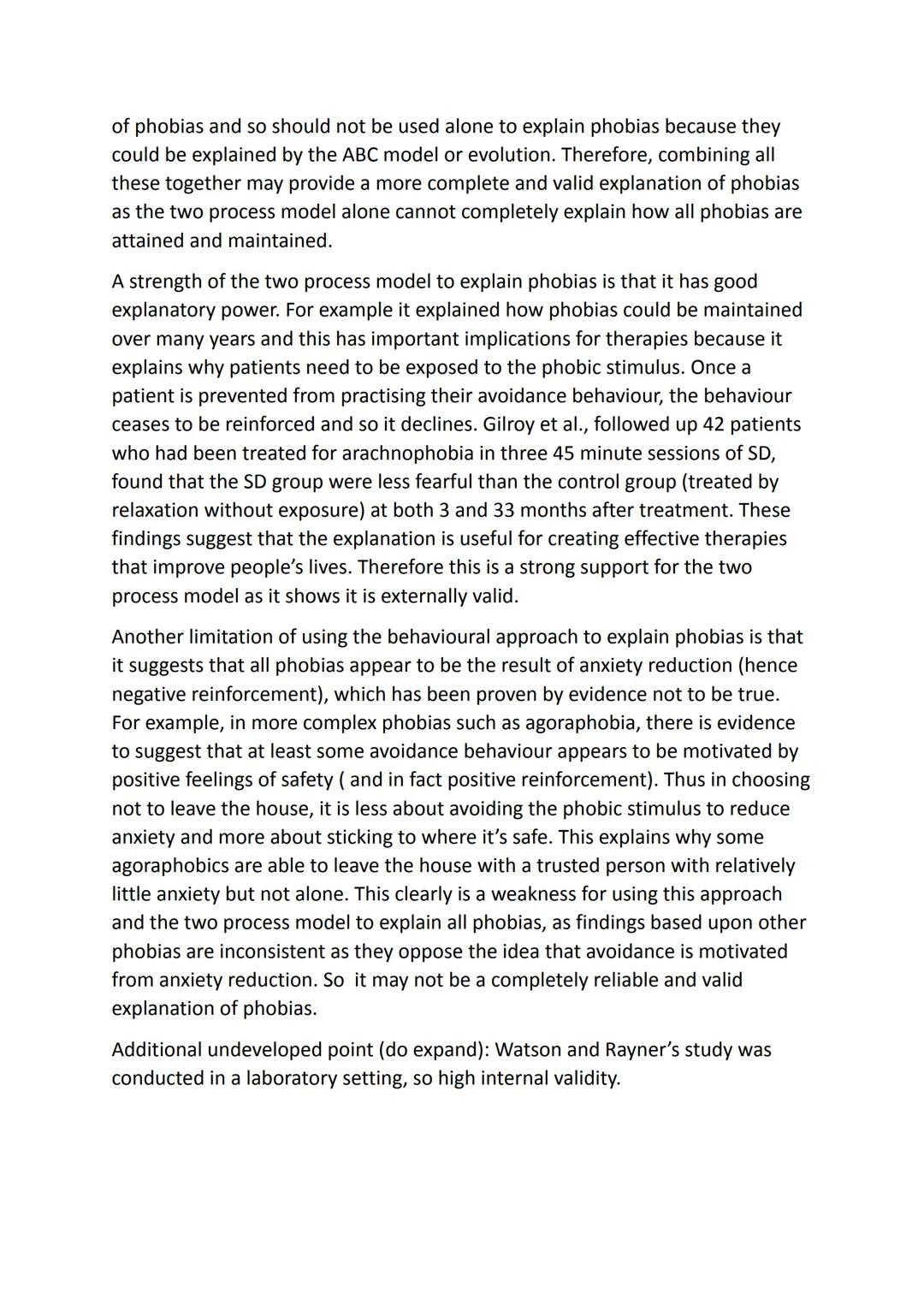 of phobias and so should not be used alone to explain phobias because they could be explained by the ABC model or evolution. Therefore, combining all these together may provide a more complete and valid explanation of phobias as the two process model alone cannot completely explain how all phobias are attained and maintained.

A strength of the two process model to explain phobias is that it has good explanatory power. For example it explained how phobias could be maintained over many years and this has important implications for therapies because it explains why patients need to be exposed to the phobic stimulus. Once a patient is prevented from practising their avoidance behaviour, the behaviour ceases to be reinforced and so it declines. Gilroy et al., followed up 42 patients who had been treated for arachnophobia in three 45 minute sessions of SD, found that the SD group were less fearful than the control group (treated by relaxation without exposure) at both 3 and 33 months after treatment. These findings suggest that the explanation is useful for creating effective therapies that improve people's lives. Therefore this is a strong support for the two process model as it shows it is externally valid.

Another limitation of using the behavioural approach to explain phobias is that it suggests that all phobias appear to be the result of anxiety reduction (hence negative reinforcement), which has been proven by evidence not to be true. For example, in more complex phobias such as agoraphobia, there is evidence to suggest that at least some avoidance behaviour appears to be motivated by positive feelings of safety ( and in fact positive reinforcement). Thus in choosing not to leave the house, it is less about avoiding the phobic stimulus to reduce anxiety and more about sticking to where it's safe. This explains why some agoraphobics are able to leave the house with a trusted person with relatively little anxiety but not alone. This clearly is a weakness for using this approach and the two process model to explain all phobias, as findings based upon other phobias are inconsistent as they oppose the idea that avoidance is motivated from anxiety reduction. So it may not be a completely reliable and valid explanation of phobias.

Additional undeveloped point (do expand): Watson and Rayner's study was conducted in a laboratory setting, so high internal validity.